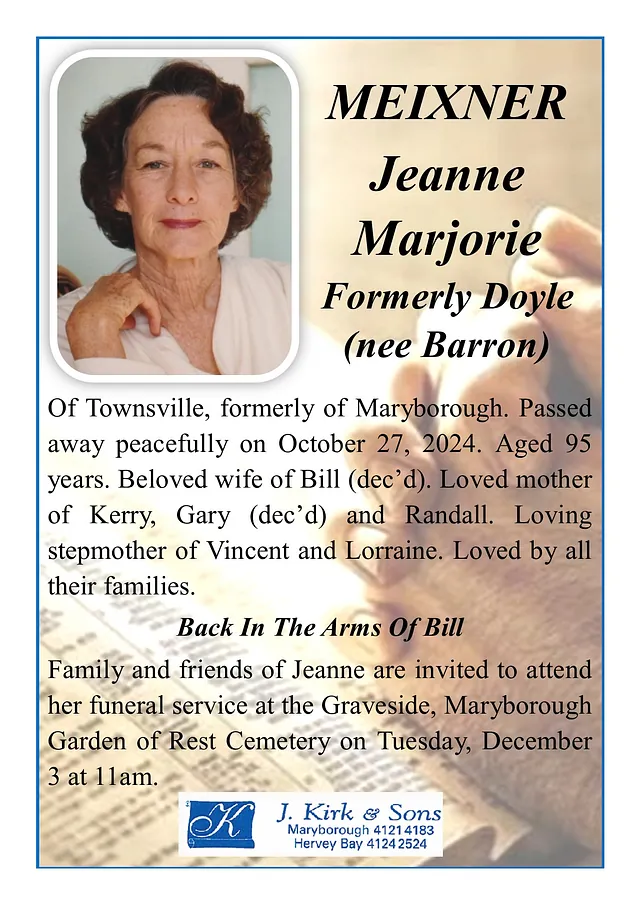 MEIXNER
Jeanne
Marjorie
Formerly Doyle
(nee Barron)

Of Townsville, formerly of Maryborough. Passed away peacefully on October 27, 2024. Aged 95 years. Beloved wife of Bill (dec'd). Loved mother of Kerry, Gary (dec'd) and Randall. Loving stepmother of Vincent and Lorraine. Loved by all their families.

Back In The Arms Of Bill

Family and friends of Jeanne are invited to attend her funeral service at the Graveside, Maryborough Garden of Rest Cemetery on Tuesday, December 3 at 11am.

K
J. Kirk & Sons
Maryborough 4121 4183
Hervey Bay 4124 2524